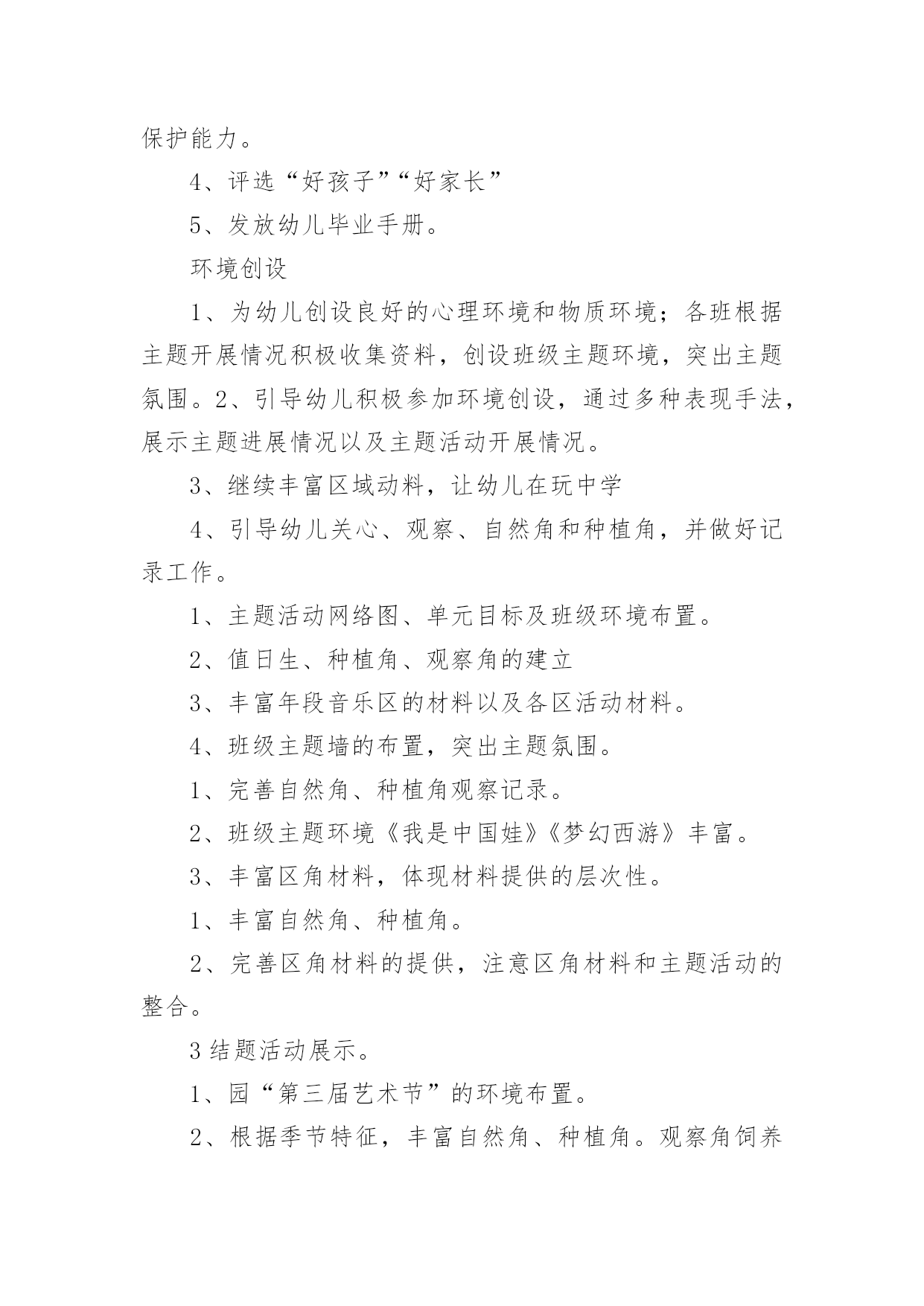 保护能力。

4、评选“好孩子”“好家长”

5、发放幼儿毕业手册。

环境创设

1、为幼儿创设良好的心理环境和物质环境；各班根据主题开展情况积极收集资料，创设班级主题环境，突出主题氛围。2、引导幼儿积极参加环境创设，通过多种表现手法，展示主题进展情况以及主题活动开展情况。

3、继续丰富区域动料，让幼儿在玩中学

4、引导幼儿关心、观察、自然角和种植角，并做好记录工作。

1、主题活动网络图、单元目标及班级环境布置。

2、值日生、种植角、观察角的建立

3、丰富年段音乐区的材料以及各区活动材料。

4、班级主题墙的布置，突出主题氛围。

1、完善自然角、种植角观察记录。

2、班级主题环境《我是中国娃》《梦幻西游》丰富。

3、丰富区角材料，体现材料提供的层次性。

1、丰富自然角、种植角。

2、完善区角材料的提供，注意区角材料和主题活动的整合。

3结题活动展示。

1、园“第三届艺术节”的环境布置。

2、根据季节特征，丰富自然角、种植角。观察角饲养